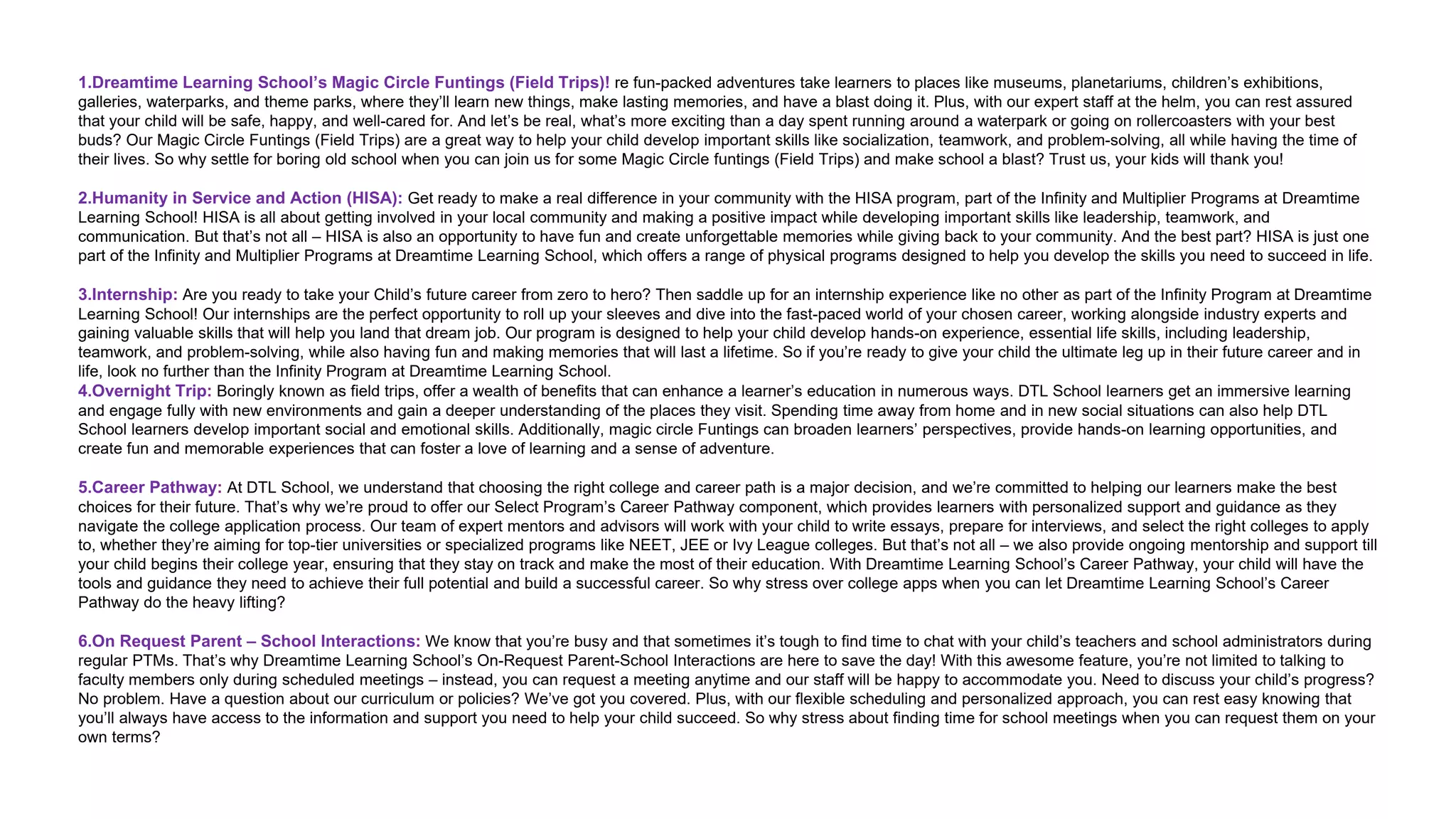 1.Dreamtime Learning School’s Magic Circle Funtings (Field Trips)! re fun-packed adventures take learners to places like museums, planetariums, children’s exhibitions, galleries, waterparks, and theme parks, where they’ll learn new things, make lasting memories, and have a blast doing it. Plus, with our expert staff at the helm, you can rest assured that your child will be safe, happy, and well-cared for. And let’s be real, what’s more exciting than a day spent running around a waterpark or going on rollercoasters with your best buds? Our Magic Circle Funtings (Field Trips) are a great way to help your child develop important skills like socialization, teamwork, and problem-solving, all while having the time of their lives. So why settle for boring old school when you can join us for some Magic Circle funtings (Field Trips) and make school a blast? Trust us, your kids will thank you!

2.Humanity in Service and Action (HISA): Get ready to make a real difference in your community with the HISA program, part of the Infinity and Multiplier Programs at Dreamtime Learning School! HISA is all about getting involved in your local community and making a positive impact while developing important skills like leadership, teamwork, and communication. But that’s not all – HISA is also an opportunity to have fun and create unforgettable memories while giving back to your community. And the best part? HISA is just one part of the Infinity and Multiplier Programs at Dreamtime Learning School, which offers a range of physical programs designed to help you develop the skills you need to succeed in life.

3.Internship: Are you ready to take your Child’s future career from zero to hero? Then saddle up for an internship experience like no other as part of the Infinity Program at Dreamtime Learning School! Our internships are the perfect opportunity to roll up your sleeves and dive into the fast-paced world of your chosen career, working alongside industry experts and gaining valuable skills that will help you land that dream job. Our program is designed to help your child develop hands-on experience, essential life skills, including leadership, teamwork, and problem-solving, while also having fun and making memories that will last a lifetime. So if you’re ready to give your child the ultimate leg up in their future career and in life, look no further than the Infinity Program at Dreamtime Learning School.
4.Overnight Trip: Boringly known as field trips, offer a wealth of benefits that can enhance a learner’s education in numerous ways. DTL School learners get an immersive learning and engage fully with new environments and gain a deeper understanding of the places they visit. Spending time away from home and in new social situations can also help DTL School learners develop important social and emotional skills. Additionally, magic circle Funtings can broaden learners’ perspectives, provide hands-on learning opportunities, and create fun and memorable experiences that can foster a love of learning and a sense of adventure.

5.Career Pathway: At DTL School, we understand that choosing the right college and career path is a major decision, and we’re committed to helping our learners make the best choices for their future. That’s why we’re proud to offer our Select Program’s Career Pathway component, which provides learners with personalized support and guidance as they navigate the college application process. Our team of expert mentors and advisors will work with your child to write essays, prepare for interviews, and select the right colleges to apply to, whether they’re aiming for top-tier universities or specialized programs like NEET, JEE or Ivy League colleges. But that’s not all – we also provide ongoing mentorship and support till your child begins their college year, ensuring that they stay on track and make the most of their education. With Dreamtime Learning School’s Career Pathway, your child will have the tools and guidance they need to achieve their full potential and build a successful career. So why stress over college apps when you can let Dreamtime Learning School’s Career Pathway do the heavy lifting?

6.On Request Parent – School Interactions: We know that you’re busy and that sometimes it’s tough to find time to chat with your child’s teachers and school administrators during regular PTMs. That’s why Dreamtime Learning School’s On-Request Parent-School Interactions are here to save the day! With this awesome feature, you’re not limited to talking to faculty members only during scheduled meetings – instead, you can request a meeting anytime and our staff will be happy to accommodate you. Need to discuss your child’s progress? No problem. Have a question about our curriculum or policies? We’ve got you covered. Plus, with our flexible scheduling and personalized approach, you can rest easy knowing that you’ll always have access to the information and support you need to help your child succeed. So why stress about finding time for school meetings when you can request them on your own terms?